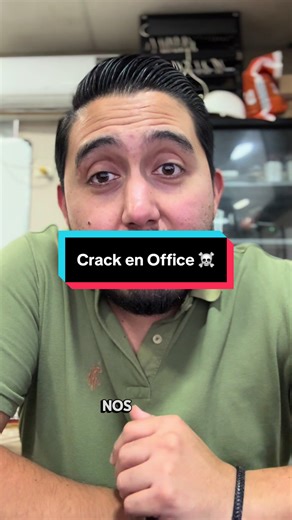 Crack en Office ☠️

NOS